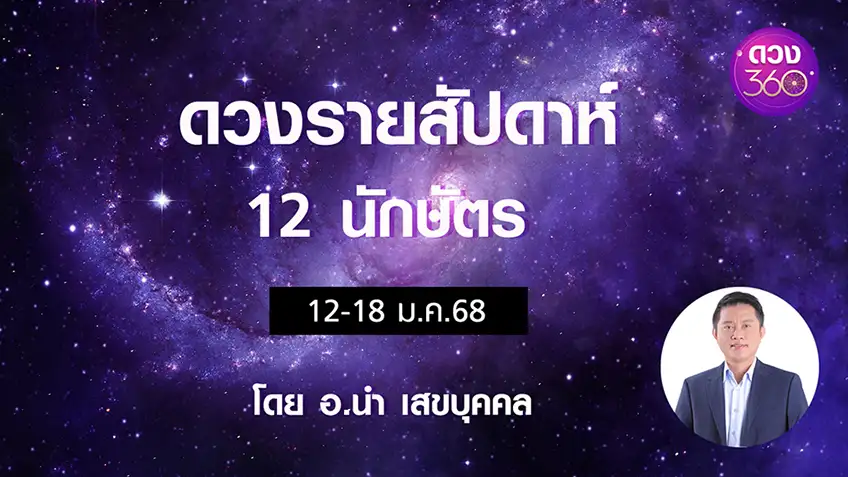 ดวง
360

ดวงรายสัปดาห์
12 นักษัตร

12-18 ม.ค.68

โดย อ.นำ เสขบุคคล